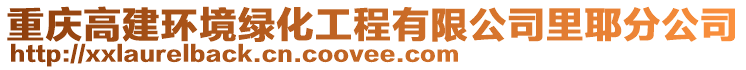 重庆高建环境绿化工程有限公司里耶分公司
http://xxlaurelback.cn.coovee.com